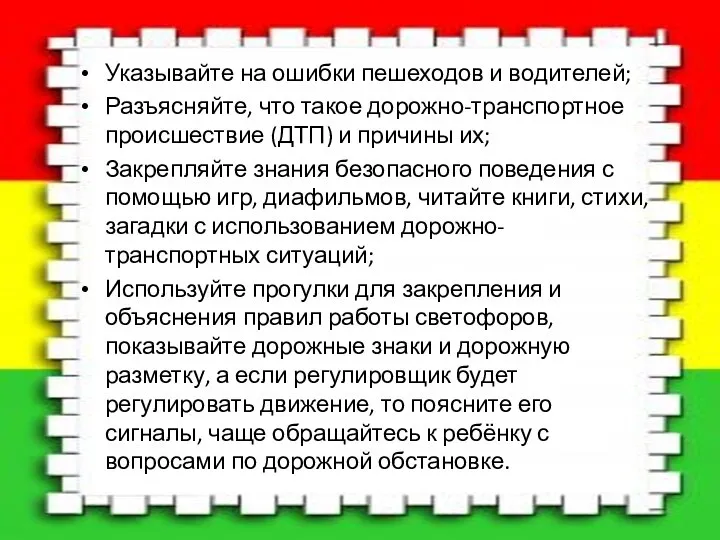 • Указывайте на ошибки пешеходов и водителей;
• Разъясняйте, что такое дорожно-транспортное происшествие (ДТП) и причины их;
• Закрепляйте знания безопасного поведения с помощью игр, диафильмов, читайте книги, стихи, загадки с использованием дорожно-транспортных ситуаций;
• Используйте прогулки для закрепления и объяснения правил работы светофоров, показывайте дорожные знаки и дорожную разметку, а если регулировщик будет регулировать движение, то поясните его сигналы, чаще обращайтесь к ребёнку с вопросами по дорожной обстановке.